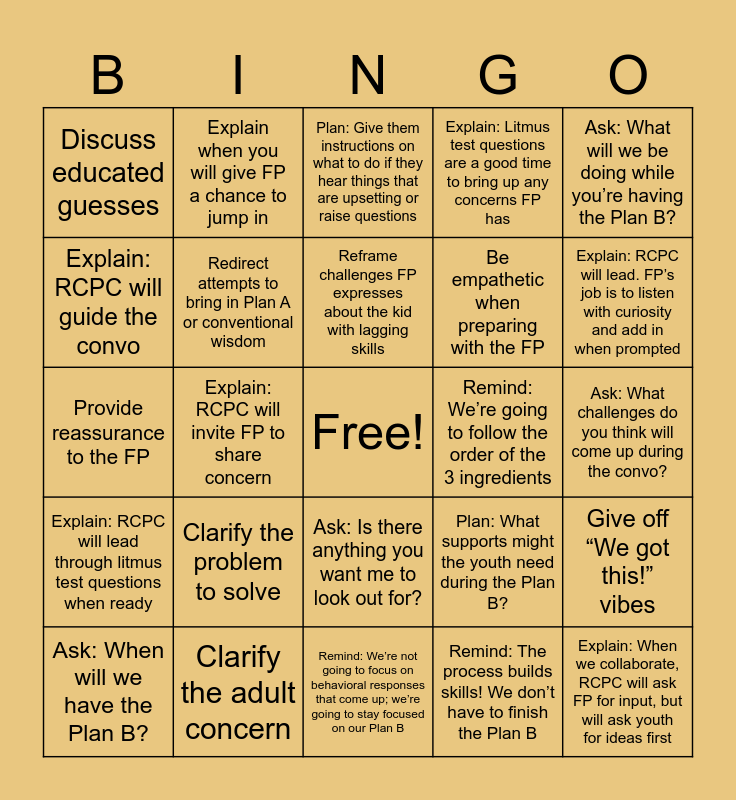 | B | I | N | G | O |
|---|---|---|---|---|
| Discuss educated guesses | Explain when you will give FP a chance to jump in | Plan: Give them instructions on what to do if they hear things that are upsetting or raise questions | Explain: Litmus test questions are a good time to bring up any concerns FP has | Ask: What will we be doing while you're having the Plan B? |
| Explain: RCPC will guide the convo | Redirect attempts to bring in Plan A or conventional wisdom | Reframe challenges FP expresses about the kid with lagging skills | Be empathetic when preparing with the FP | Explain: RCPC will lead. FP's job is to listen with curiosity and add in when prompted |
| Provide reassurance to the FP | Explain: RCPC will invite FP to share concern | Free! | Remind: We're going to follow the order of the 3 ingredients | Ask: What challenges do you think will come up during the convo? |
| Explain: RCPC will lead through litmus test questions when ready | Clarify the problem to solve | Ask: Is there anything you want me to look out for? | Plan: What supports might the youth need during the Plan B? | Give off "We got this!" vibes |
| Ask: When will we have the Plan B? | Clarify the adult concern | Remind: We're not going to focus on behavioral responses that come up; we're going to stay focused on our Plan B | Remind: The process builds skills! We don't have to finish the Plan B | Explain: When we collaborate, RCPC will ask FP for input, but will ask youth for ideas first |